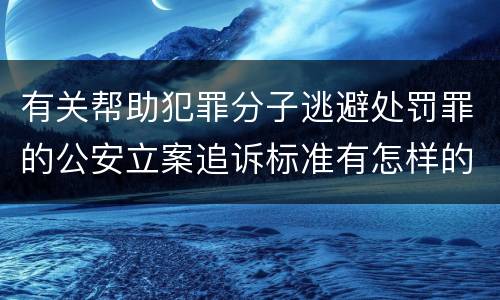 有关帮助犯罪分子逃避处罚罪的公安立案追诉标准有怎样的